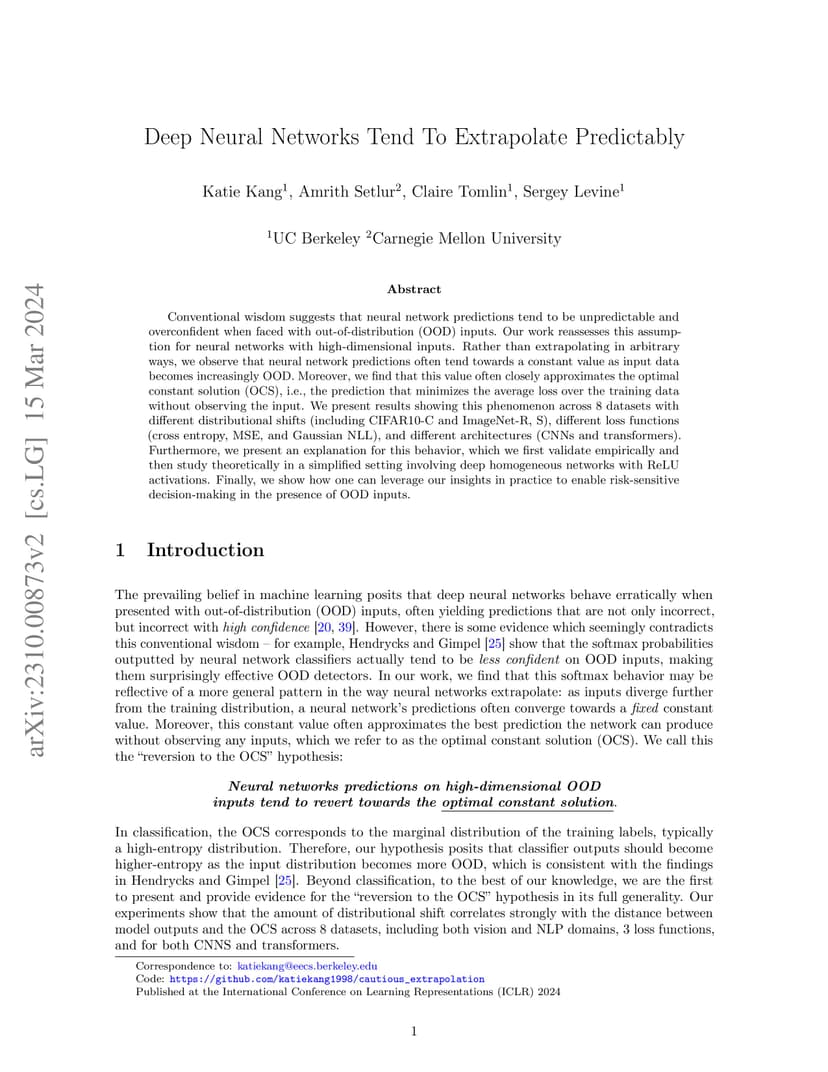 arXiv:2310.00873v2 [cs.LG] 15 Mar 2024

Deep Neural Networks Tend To Extrapolate Predictably

Katie Kang$^1$, Amrith Setlur$^2$, Claire Tomlin$^1$, Sergey Levine$^1$

$^1$UC Berkeley $^2$Carnegie Mellon University

Abstract

Conventional wisdom suggests that neural network predictions tend to be unpredictable and overconfident when faced with out-of-distribution (OOD) inputs. Our work reassesses this assumption for neural networks with high-dimensional inputs. Rather than extrapolating in arbitrary ways, we observe that neural network predictions often tend towards a constant value as input data becomes increasingly OOD. Moreover, we find that this value often closely approximates the optimal constant solution (OCS), i.e., the prediction that minimizes the average loss over the training data without observing the input. We present results showing this phenomenon across 8 datasets with different distributional shifts (including CIFAR10-C and ImageNet-R, S), different loss functions (cross entropy, MSE, and Gaussian NLL), and different architectures (CNNs and transformers). Furthermore, we present an explanation for this behavior, which we first validate empirically and then study theoretically in a simplified setting involving deep homogeneous networks with ReLU activations. Finally, we show how one can leverage our insights in practice to enable risk-sensitive decision-making in the presence of OOD inputs.

1 Introduction

The prevailing belief in machine learning posits that deep neural networks behave erratically when presented with out-of-distribution (OOD) inputs, often yielding predictions that are not only incorrect, but incorrect with high confidence [20, 39]. However, there is some evidence which seemingly contradicts this conventional wisdom – for example, Hendrycks and Gimpel [25] show that the softmax probabilities outputted by neural network classifiers actually tend to be less confident on OOD inputs, making them surprisingly effective OOD detectors. In our work, we find that this softmax behavior may be reflective of a more general pattern in the way neural networks extrapolate: as inputs diverge further from the training distribution, a neural network's predictions often converge towards a fixed constant value. Moreover, this constant value often approximates the best prediction the network can produce without observing any inputs, which we refer to as the optimal constant solution (OCS). We call this the "reversion to the OCS" hypothesis:

Neural networks predictions on high-dimensional OOD inputs tend to revert towards the optimal constant solution.

In classification, the OCS corresponds to the marginal distribution of the training labels, typically a high-entropy distribution. Therefore, our hypothesis posits that classifier outputs should become higher-entropy as the input distribution becomes more OOD, which is consistent with the findings in Hendrycks and Gimpel [25]. Beyond classification, to the best of our knowledge, we are the first to present and provide evidence for the "reversion to the OCS" hypothesis in its full generality. Our experiments show that the amount of distributional shift correlates strongly with the distance between model outputs and the OCS across 8 datasets, including both vision and NLP domains, 3 loss functions, and for both CNNS and transformers.

Correspondence to: katiekang@eecs.berkeley.edu
Code: https://github.com/katiekang1998/cautious_extrapolation
Published at the International Conference on Learning Representations (ICLR) 2024

1